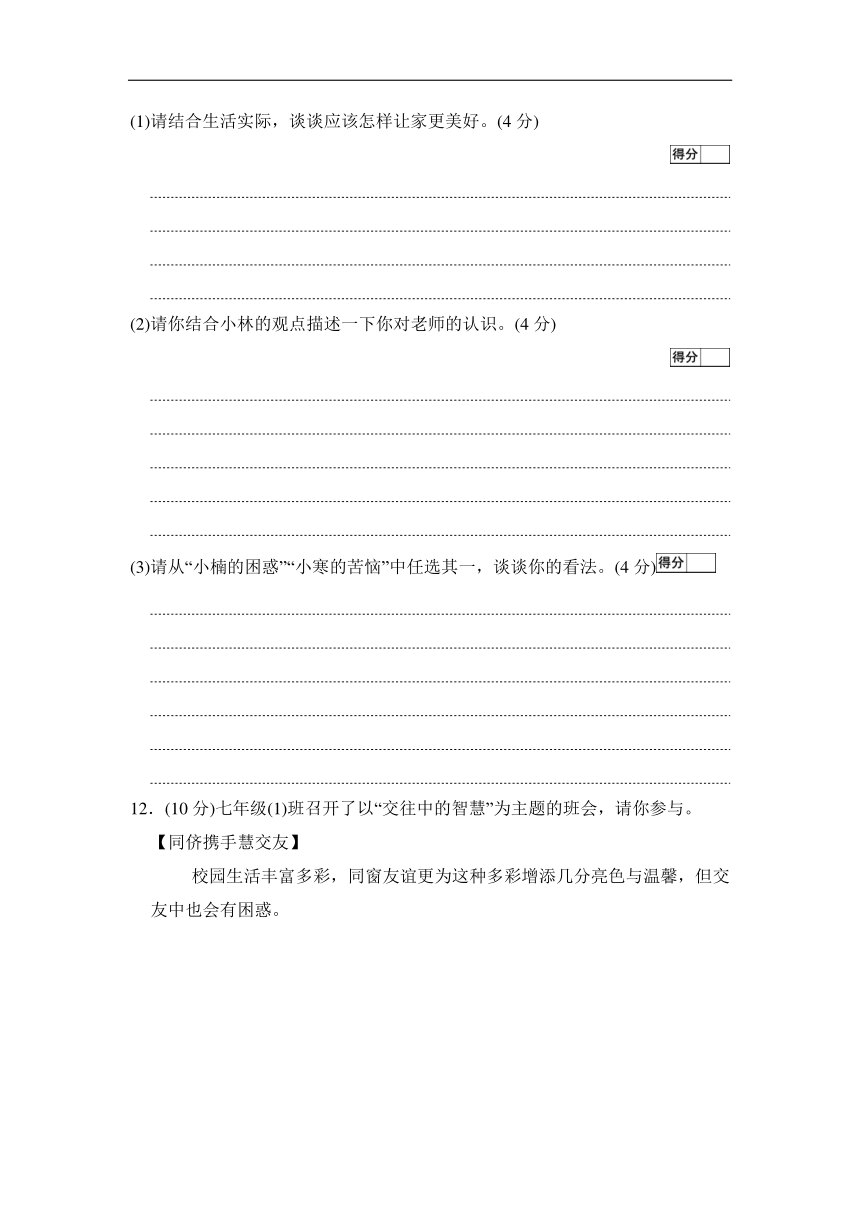 (1)请结合生活实际，谈谈应该怎样让家更美好。(4 分)

得分

(2)请你结合小林的观点描述一下你对老师的认识。(4 分)

得分

(3)请从“小楠的困惑”“小寒的苦恼”中任选其一，谈谈你的看法。(4 分)

得分

12．(10 分)七年级(1)班召开了以“交往中的智慧”为主题的班会，请你参与。

【同侪携手慧交友】

校园生活丰富多彩，同窗友谊更为这种多彩增添几分亮色与温馨，但交友中也会有困惑。